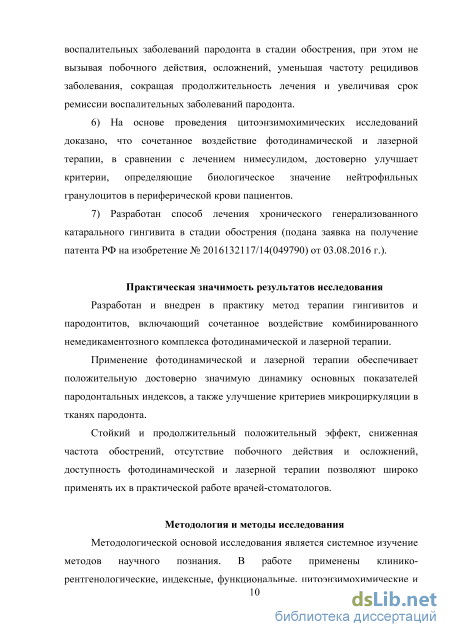 воспалительных заболеваний пародонта в стадии обострения, при этом не вызывая побочного действия, осложнений, уменьшая частоту рецидивов заболевания, сокращая продолжительность лечения и увеличивая срок ремиссии воспалительных заболеваний пародонта.

6) На основе проведения цитоэнзимохимических исследований доказано, что сочетанное воздействие фотодинамической и лазерной терапии, в сравнении с лечением нимесулидом, достоверно улучшает критерии, определяющие биологическое значение нейтрофильных гранулоцитов в периферической крови пациентов.

7) Разработан способ лечения хронического генерализованного катарального гингивита в стадии обострения (подана заявка на получение патента РФ на изобретение № 2016132117/14(049790) от 03.08.2016 г.).

Практическая значимость результатов исследования

Разработан и внедрен в практику метод терапии гингивитов и пародонтитов, включающий сочетанное воздействие комбинированного немедикаментозного комплекса фотодинамической и лазерной терапии.

Применение фотодинамической и лазерной терапии обеспечивает положительную достоверно значимую динамику основных показателей пародонтальных индексов, а также улучшение критериев микроциркуляции в тканях пародонта.

Стойкий и продолжительный положительный эффект, сниженная частота обострений, отсутствие побочного действия и осложнений, доступность фотодинамической и лазерной терапии позволяют широко применять их в практической работе врачей-стоматологов.

Методология и методы исследования

Методологической основой исследования является системное изучение методов научного познания. В работе применены клинико-рентгенологические, индексные, функциональные, цитоэнзимохимические и

10

dsLib.net
библиотека диссертаций